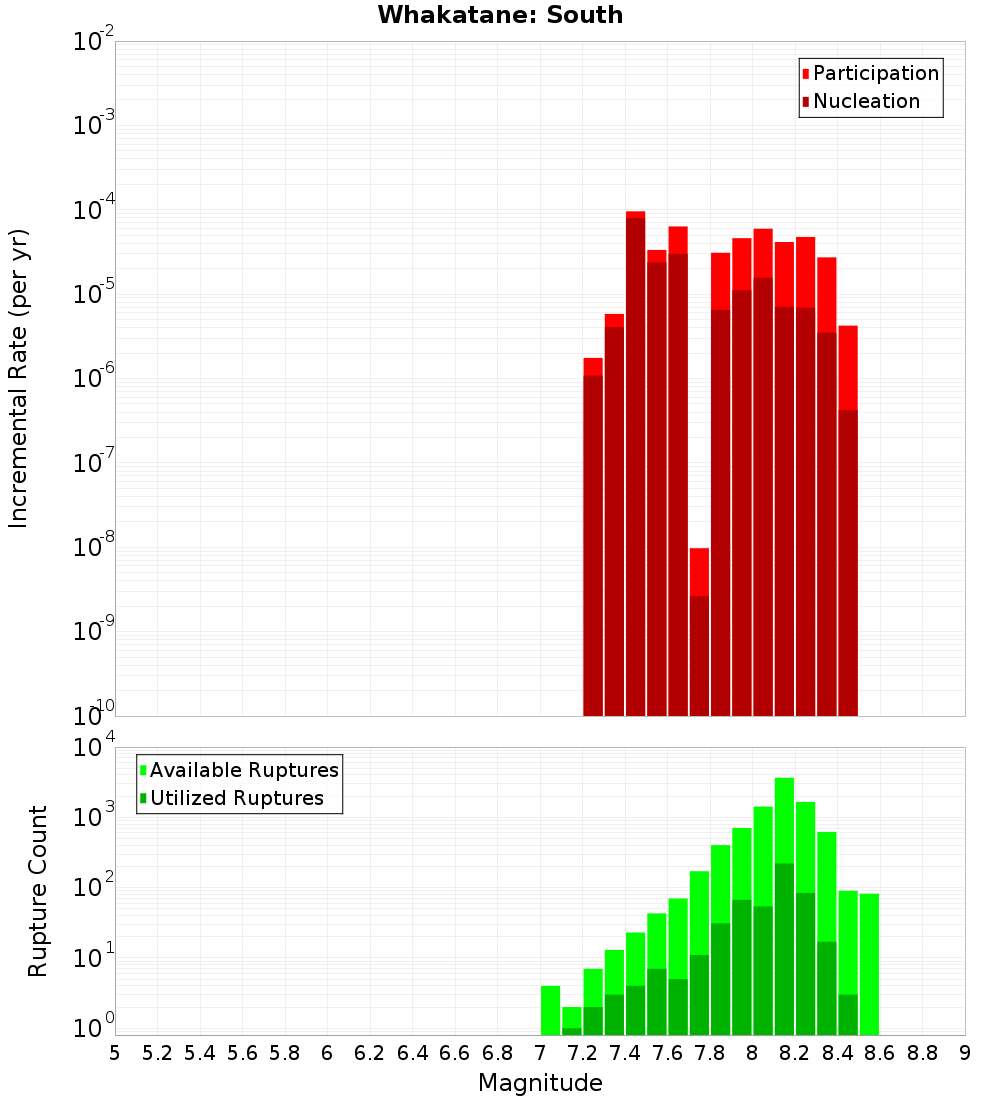 Whakatane: South

Participation
Nucleation

Incremental Rate (per yr)

$10^{-2}$
$10^{-3}$
$10^{-4}$
$10^{-5}$
$10^{-6}$
$10^{-7}$
$10^{-8}$
$10^{-9}$
$10^{-10}$

Available Ruptures
Utilized Ruptures

Rupture Count

$10^{4}$
$10^{3}$
$10^{2}$
$10^{1}$
$10^{0}$

5 5.2 5.4 5.6 5.8 6 6.2 6.4 6.6 6.8 7 7.2 7.4 7.6 7.8 8 8.2 8.4 8.6 8.8 9

Magnitude